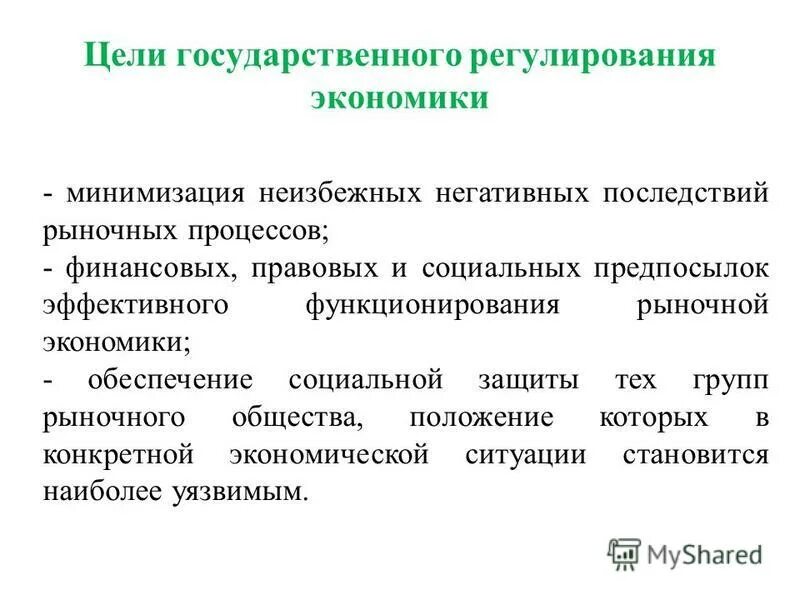 Цели государственного регулирования экономики

- минимизация неизбежных негативных последствий рыночных процессов;
- финансовых, правовых и социальных предпосылок эффективного функционирования рыночной экономики;
- обеспечение социальной защиты тех групп рыночного общества, положение которых в конкретной экономической ситуации становится наиболее уязвимым.

MyShared